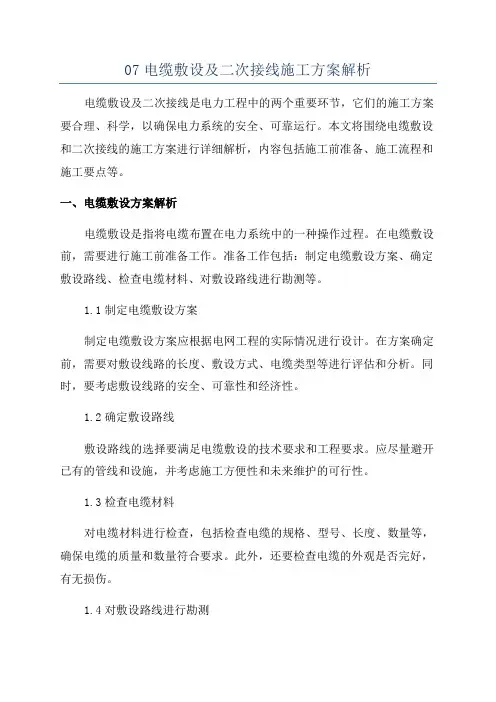 07 电缆敷设及二次接线施工方案解析

电缆敷设及二次接线是电力工程中的两个重要环节，它们的施工方案要合理、科学，以确保电力系统的安全、可靠运行。本文将围绕电缆敷设和二次接线的施工方案进行详细解析，内容包括施工前准备、施工流程和施工要点等。

一、电缆敷设方案解析

电缆敷设是指将电缆布置在电力系统中的一种操作过程。在电缆敷设前，需要进行施工前准备工作。准备工作包括：制定电缆敷设方案、确定敷设路线、检查电缆材料、对敷设路线进行勘测等。

1.1 制定电缆敷设方案

制定电缆敷设方案应根据电网工程的实际情况进行设计。在方案确定前，需要对敷设线路的长度、敷设方式、电缆类型等进行评估和分析。同时，要考虑敷设线路的安全、可靠性和经济性。

1.2 确定敷设路线

敷设路线的选择要满足电缆敷设的技术要求和工程要求。应尽量避开已有的管线和设施，并考虑施工方便性和未来维护的可行性。

1.3 检查电缆材料

对电缆材料进行检查，包括检查电缆的规格、型号、长度、数量等，确保电缆的质量和数量符合要求。此外，还要检查电缆的外观是否完好，有无损伤。

1.4 对敷设路线进行勘测